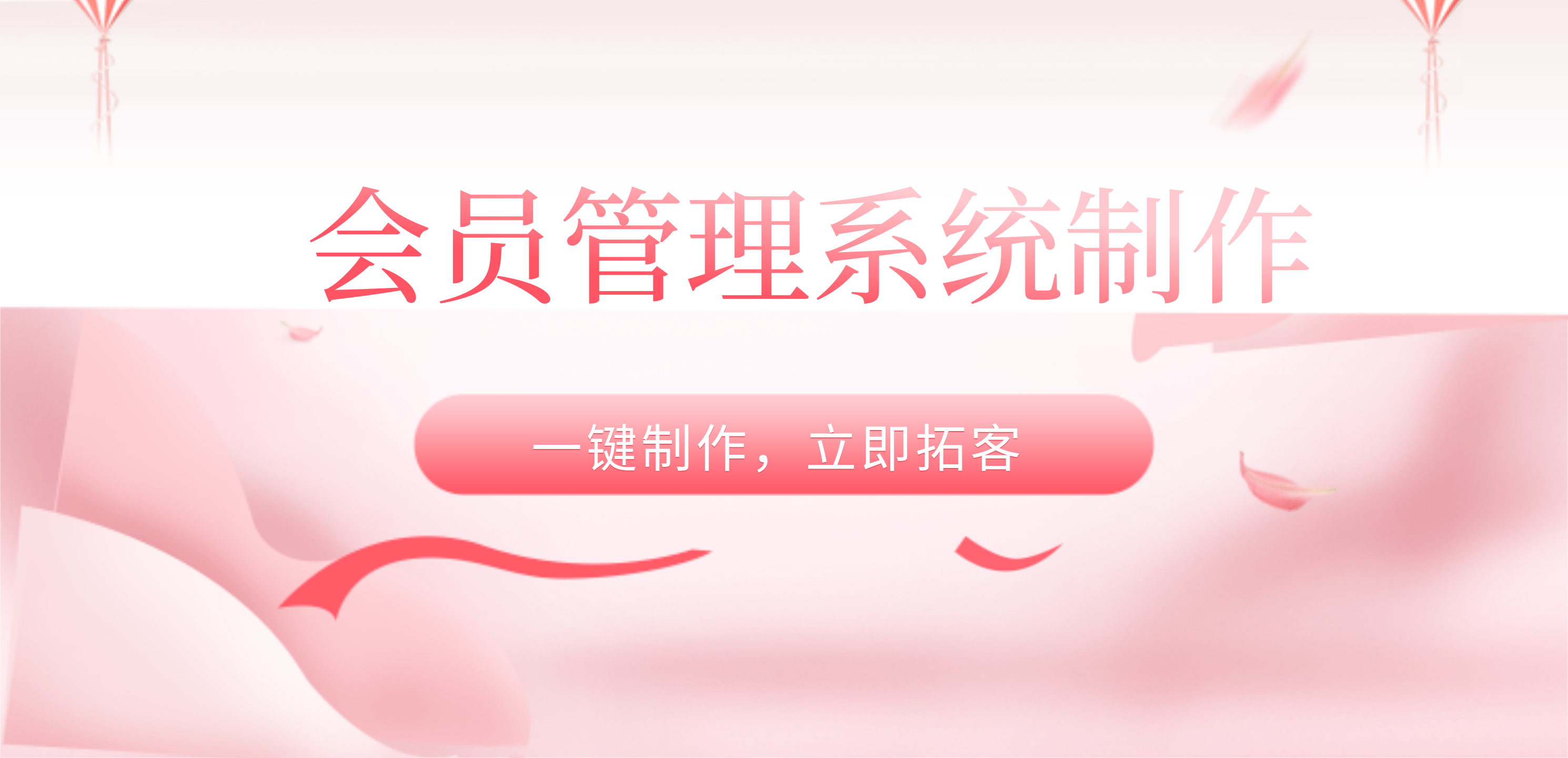 会员管理系统制作

一键制作，立即拓客